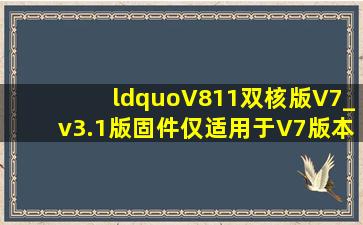 ldquoV811双核版V7_v3.1版固件仅适用于V7版本